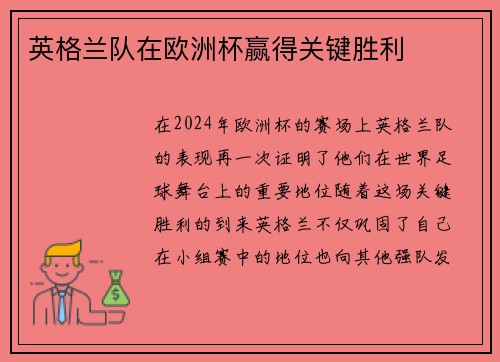 英格兰队在欧洲杯赢得关键胜利

在2024年欧洲杯的赛场上英格兰队的表现再一次证明了他们在世界足球舞台上的重要地位随着这场关键胜利的到来英格兰不仅巩固了自己在小组赛中的地位也向其他强队发

$